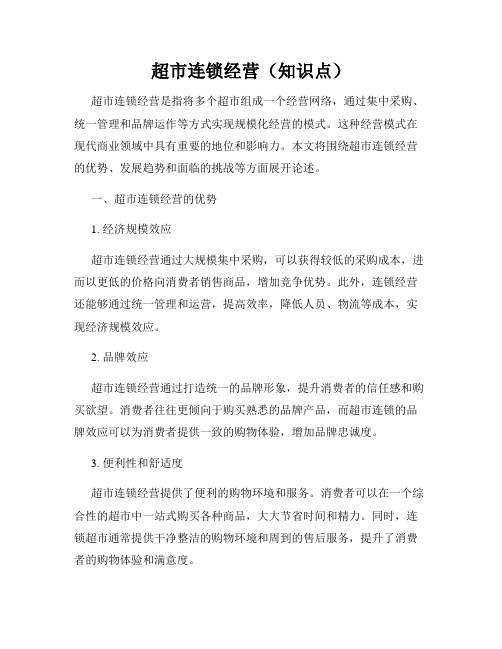 超市连锁经营（知识点）

超市连锁经营是指将多个超市组成一个经营网络，通过集中采购、统一管理和品牌运作等方式实现规模化经营的模式。这种经营模式在现代商业领域中具有重要的地位和影响力。本文将围绕超市连锁经营的优势、发展趋势和面临的挑战等方面展开论述。

一、超市连锁经营的优势

1. 经济规模效应

超市连锁经营通过大规模集中采购，可以获得较低的采购成本，进而以更低的价格向消费者销售商品，增加竞争优势。此外，连锁经营还能够通过统一管理和运营，提高效率，降低人员、物流等成本，实现经济规模效应。

2. 品牌效应

超市连锁经营通过打造统一的品牌形象，提升消费者的信任感和购买欲望。消费者往往更倾向于购买熟悉的品牌产品，而超市连锁的品牌效应可以为消费者提供一致的购物体验，增加品牌忠诚度。

3. 便利性和舒适度

超市连锁经营提供了便利的购物环境和服务。消费者可以在一个综合性的超市中一站式购买各种商品，大大节省时间和精力。同时，连锁超市通常提供干净整洁的购物环境和周到的售后服务，提升了消费者的购物体验和满意度。